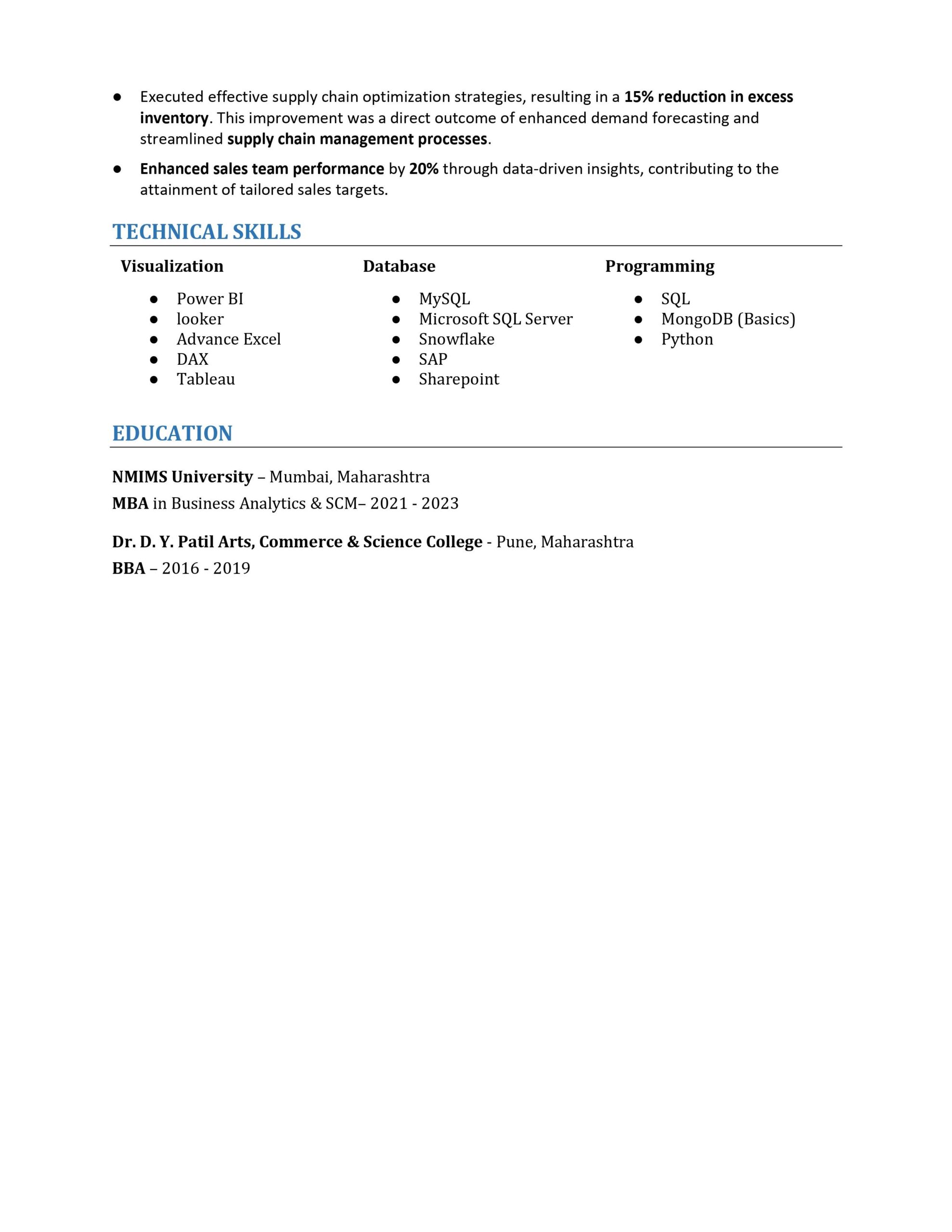 ● Executed effective supply chain optimization strategies, resulting in a 15% reduction in excess inventory. This improvement was a direct outcome of enhanced demand forecasting and streamlined supply chain management processes.

● Enhanced sales team performance by 20% through data-driven insights, contributing to the attainment of tailored sales targets.

TECHNICAL SKILLS

Visualization

● Power BI
● looker
● Advance Excel
● DAX
● Tableau

Database

● MySQL
● Microsoft SQL Server
● Snowflake
● SAP
● Sharepoint

Programming

● SQL
● MongoDB (Basics)
● Python

EDUCATION

NMIMS University – Mumbai, Maharashtra
MBA in Business Analytics & SCM– 2021 - 2023

Dr. D. Y. Patil Arts, Commerce & Science College - Pune, Maharashtra
BBA – 2016 - 2019